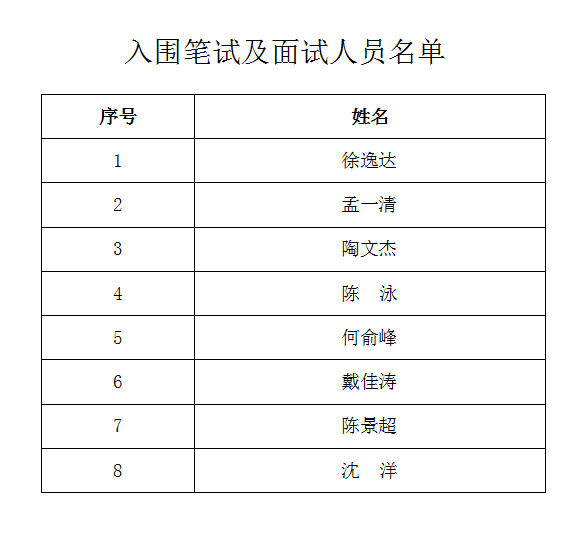 入围笔试及面试人员名单

| 序号 | 姓名 |
|---|---|
| 1 | 徐逸达 |
| 2 | 孟一清 |
| 3 | 陶文杰 |
| 4 | 陈　泳 |
| 5 | 何俞峰 |
| 6 | 戴佳涛 |
| 7 | 陈景超 |
| 8 | 沈　洋 |